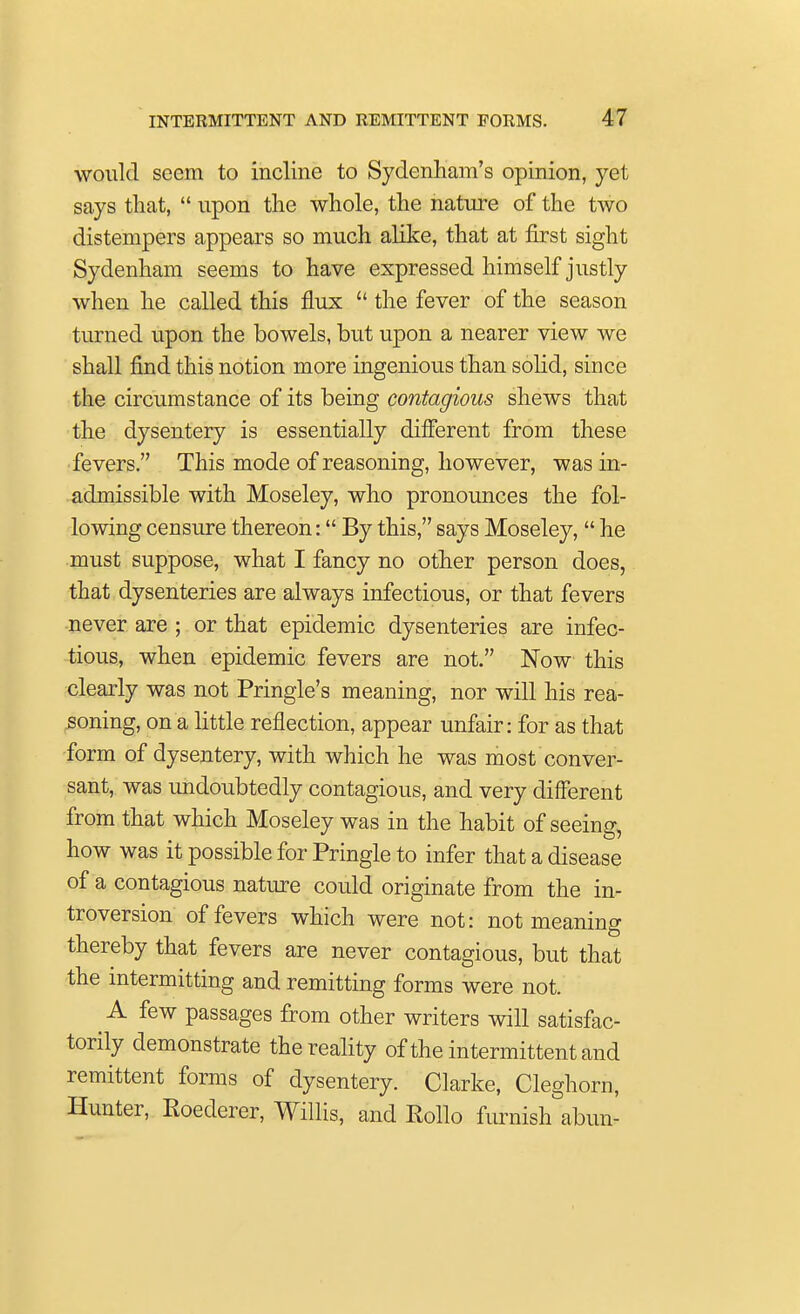 INTERMITTENT AND REMITTENT FORMS. 47

would seem to incline to Sydenham's opinion, yet says that, " upon the whole, the nature of the two distempers appears so much alike, that at first sight Sydenham seems to have expressed himself justly when he called this flux " the fever of the season turned upon the bowels, but upon a nearer view we shall find this notion more ingenious than solid, since the circumstance of its being contagious shews that the dysentery is essentially different from these fevers." This mode of reasoning, however, was inadmissible with Moseley, who pronounces the following censure thereon: " By this," says Moseley, " he must suppose, what I fancy no other person does, that dysenteries are always infectious, or that fevers never are ; or that epidemic dysenteries are infectious, when epidemic fevers are not." Now this clearly was not Pringle's meaning, nor will his reasoning, on a little reflection, appear unfair: for as that form of dysentery, with which he was most conversant, was undoubtedly contagious, and very different from that which Moseley was in the habit of seeing, how was it possible for Pringle to infer that a disease of a contagious nature could originate from the introversion of fevers which were not: not meaning thereby that fevers are never contagious, but that the intermitting and remitting forms were not.

A few passages from other writers will satisfactorily demonstrate the reality of the intermittent and remittent forms of dysentery. Clarke, Cleghorn, Hunter, Roederer, Willis, and Rollo furnish abun-